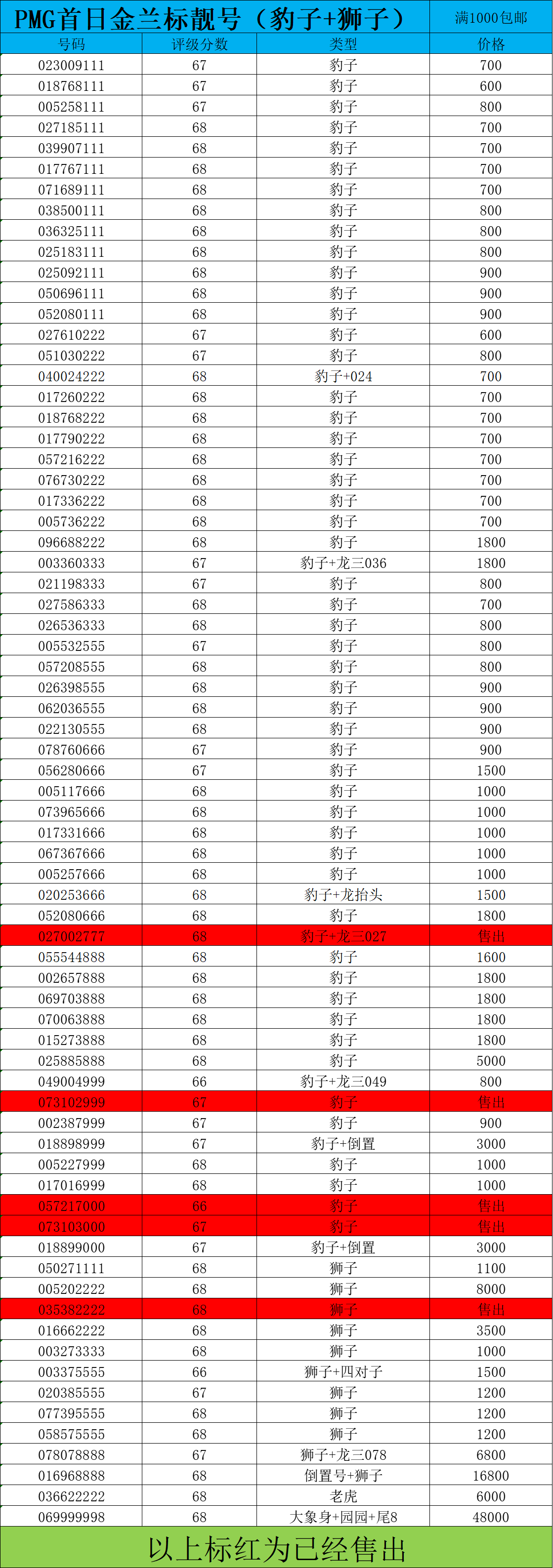 PMG首日金兰标靓号（豹子+狮子）

满1000包邮

| 号码 | 评级分数 | 类型 | 价格 |
|---|---|---|---|
| 023009111 | 67 | 豹子 | 700 |
| 018768111 | 67 | 豹子 | 600 |
| 005258111 | 67 | 豹子 | 800 |
| 027185111 | 68 | 豹子 | 700 |
| 039907111 | 68 | 豹子 | 700 |
| 017767111 | 68 | 豹子 | 700 |
| 071689111 | 68 | 豹子 | 700 |
| 038500111 | 68 | 豹子 | 800 |
| 036325111 | 68 | 豹子 | 800 |
| 025183111 | 68 | 豹子 | 800 |
| 025092111 | 68 | 豹子 | 900 |
| 050696111 | 68 | 豹子 | 900 |
| 052080111 | 68 | 豹子 | 900 |
| 027610222 | 67 | 豹子 | 600 |
| 051030222 | 67 | 豹子 | 800 |
| 040024222 | 68 | 豹子+024 | 700 |
| 017260222 | 68 | 豹子 | 700 |
| 018768222 | 68 | 豹子 | 700 |
| 017790222 | 68 | 豹子 | 700 |
| 057216222 | 68 | 豹子 | 700 |
| 076730222 | 68 | 豹子 | 700 |
| 017336222 | 68 | 豹子 | 700 |
| 005736222 | 68 | 豹子 | 700 |
| 096688222 | 68 | 豹子 | 1800 |
| 003360333 | 67 | 豹子+龙三036 | 1800 |
| 021198333 | 67 | 豹子 | 800 |
| 027586333 | 68 | 豹子 | 700 |
| 026536333 | 68 | 豹子 | 800 |
| 005532555 | 67 | 豹子 | 800 |
| 057208555 | 68 | 豹子 | 800 |
| 026398555 | 68 | 豹子 | 900 |
| 062036555 | 68 | 豹子 | 900 |
| 022130555 | 68 | 豹子 | 900 |
| 078760666 | 67 | 豹子 | 900 |
| 056280666 | 67 | 豹子 | 1500 |
| 005117666 | 68 | 豹子 | 1000 |
| 073965666 | 68 | 豹子 | 1000 |
| 017331666 | 68 | 豹子 | 1000 |
| 067367666 | 68 | 豹子 | 1000 |
| 005257666 | 68 | 豹子 | 1000 |
| 020253666 | 68 | 豹子+龙抬头 | 1500 |
| 052080666 | 68 | 豹子 | 1800 |
| 027002777 | 68 | 豹子+龙三027 | 售出 |
| 055544888 | 68 | 豹子 | 1600 |
| 002657888 | 68 | 豹子 | 1800 |
| 069703888 | 68 | 豹子 | 1800 |
| 070063888 | 68 | 豹子 | 1800 |
| 015273888 | 68 | 豹子 | 1800 |
| 025885888 | 68 | 豹子 | 5000 |
| 049004999 | 66 | 豹子+龙三049 | 800 |
| 073102999 | 67 | 豹子 | 售出 |
| 002387999 | 67 | 豹子 | 900 |
| 018898999 | 67 | 豹子+倒置 | 3000 |
| 005227999 | 68 | 豹子 | 1000 |
| 017016999 | 68 | 豹子 | 1000 |
| 057217000 | 66 | 豹子 | 售出 |
| 073103000 | 67 | 豹子 | 售出 |
| 018899000 | 67 | 豹子+倒置 | 3000 |
| 050271111 | 68 | 狮子 | 1100 |
| 005202222 | 68 | 狮子 | 8000 |
| 035382222 | 68 | 狮子 | 售出 |
| 016662222 | 68 | 狮子 | 3500 |
| 003273333 | 68 | 狮子 | 1000 |
| 003375555 | 66 | 狮子+四对子 | 1500 |
| 020385555 | 67 | 狮子 | 1200 |
| 077395555 | 68 | 狮子 | 1200 |
| 058575555 | 68 | 狮子 | 1200 |
| 078078888 | 67 | 狮子+龙三078 | 6800 |
| 016968888 | 68 | 倒置号+狮子 | 16800 |
| 036622222 | 68 | 老虎 | 6000 |
| 069999998 | 68 | 大象身+园园+尾8 | 48000 |

以上标红为已经售出